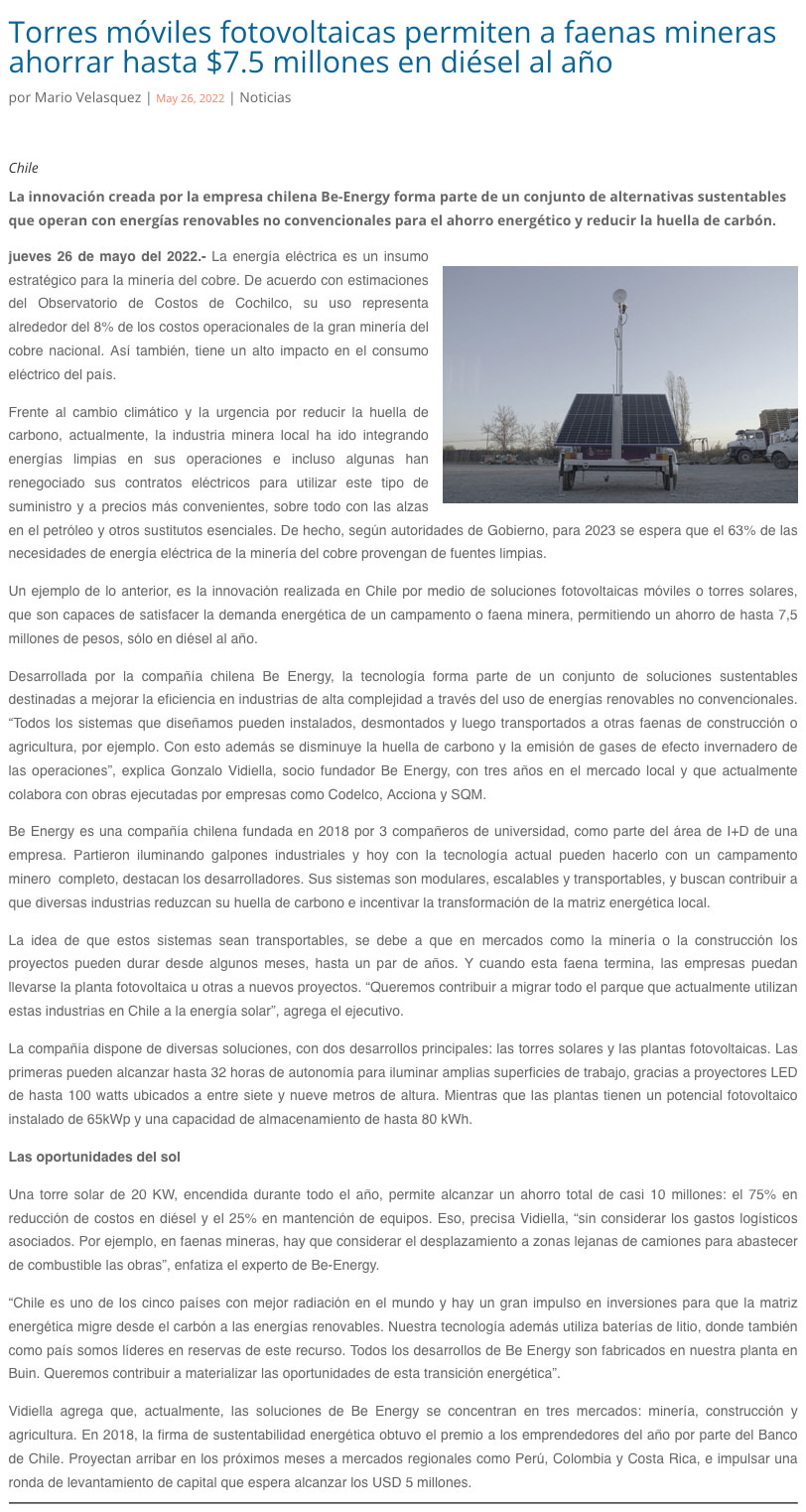 Torres móviles fotovoltaicas permiten a faenas mineras ahorrar hasta $7.5 millones en diésel al año

por Mario Velasquez | May 26, 2022 | Noticias

Chile

La innovación creada por la empresa chilena Be-Energy forma parte de un conjunto de alternativas sustentables que operan con energías renovables no convencionales para el ahorro energético y reducir la huella de carbón.

jueves 26 de mayo del 2022.- La energía eléctrica es un insumo estratégico para la minería del cobre. De acuerdo con estimaciones del Observatorio de Costos de Cochilco, su uso representa alrededor del 8% de los costos operacionales de la gran minería del cobre nacional. Así también, tiene un alto impacto en el consumo eléctrico del país.

Frente al cambio climático y la urgencia por reducir la huella de carbono, actualmente, la industria minera local ha ido integrando energías limpias en sus operaciones e incluso algunas han renegociado sus contratos eléctricos para utilizar este tipo de suministro y a precios más convenientes, sobre todo con las alzas en el petróleo y otros sustitutos esenciales. De hecho, según autoridades de Gobierno, para 2023 se espera que el 63% de las necesidades de energía eléctrica de la minería del cobre provengan de fuentes limpias.

Un ejemplo de lo anterior, es la innovación realizada en Chile por medio de soluciones fotovoltaicas móviles o torres solares, que son capaces de satisfacer la demanda energética de un campamento o faena minera, permitiendo un ahorro de hasta 7,5 millones de pesos, sólo en diésel al año.

Desarrollada por la compañía chilena Be Energy, la tecnología forma parte de un conjunto de soluciones sustentables destinadas a mejorar la eficiencia en industrias de alta complejidad a través del uso de energías renovables no convencionales. “Todos los sistemas que diseñamos pueden instalados, desmontados y luego transportados a otras faenas de construcción o agricultura, por ejemplo. Con esto además se disminuye la huella de carbono y la emisión de gases de efecto invernadero de las operaciones”, explica Gonzalo Vidiella, socio fundador Be Energy, con tres años en el mercado local y que actualmente colabora con obras ejecutadas por empresas como Codelco, Acciona y SQM.

Be Energy es una compañía chilena fundada en 2018 por 3 compañeros de universidad, como parte del área de I+D de una empresa. Partieron iluminando galpones industriales y hoy con la tecnología actual pueden hacerlo con un campamento minero completo, destacan los desarrolladores. Sus sistemas son modulares, escalables y transportables, y buscan contribuir a que diversas industrias reduzcan su huella de carbono e incentivar la transformación de la matriz energética local.

La idea de que estos sistemas sean transportables, se debe a que en mercados como la minería o la construcción los proyectos pueden durar desde algunos meses, hasta un par de años. Y cuando esta faena termina, las empresas puedan llevarse la planta fotovoltaica u otras a nuevos proyectos. “Queremos contribuir a migrar todo el parque que actualmente utilizan estas industrias en Chile a la energía solar”, agrega el ejecutivo.

La compañía dispone de diversas soluciones, con dos desarrollos principales: las torres solares y las plantas fotovoltaicas. Las primeras pueden alcanzar hasta 32 horas de autonomía para iluminar amplias superficies de trabajo, gracias a proyectores LED de hasta 100 watts ubicados a entre siete y nueve metros de altura. Mientras que las plantas tienen un potencial fotovoltaico instalado de 65kWp y una capacidad de almacenamiento de hasta 80 kWh.

Las oportunidades del sol

Una torre solar de 20 KW, encendida durante todo el año, permite alcanzar un ahorro total de casi 10 millones: el 75% en reducción de costos en diésel y el 25% en mantención de equipos. Eso, precisa Vidiella, “sin considerar los gastos logísticos asociados. Por ejemplo, en faenas mineras, hay que considerar el desplazamiento a zonas lejanas de camiones para abastecer de combustible las obras”, enfatiza el experto de Be-Energy.

“Chile es uno de los cinco países con mejor radiación en el mundo y hay un gran impulso en inversiones para que la matriz energética migre desde el carbón a las energías renovables. Nuestra tecnología además utiliza baterías de litio, donde también como país somos líderes en reservas de este recurso. Todos los desarrollos de Be Energy son fabricados en nuestra planta en Buin. Queremos contribuir a materializar las oportunidades de esta transición energética”.

Vidiella agrega que, actualmente, las soluciones de Be Energy se concentran en tres mercados: minería, construcción y agricultura. En 2018, la firma de sustentabilidad energética obtuvo el premio a los emprendedores del año por parte del Banco de Chile. Proyectan arribar en los próximos meses a mercados regionales como Perú, Colombia y Costa Rica, e impulsar una ronda de levantamiento de capital que espera alcanzar los USD 5 millones.